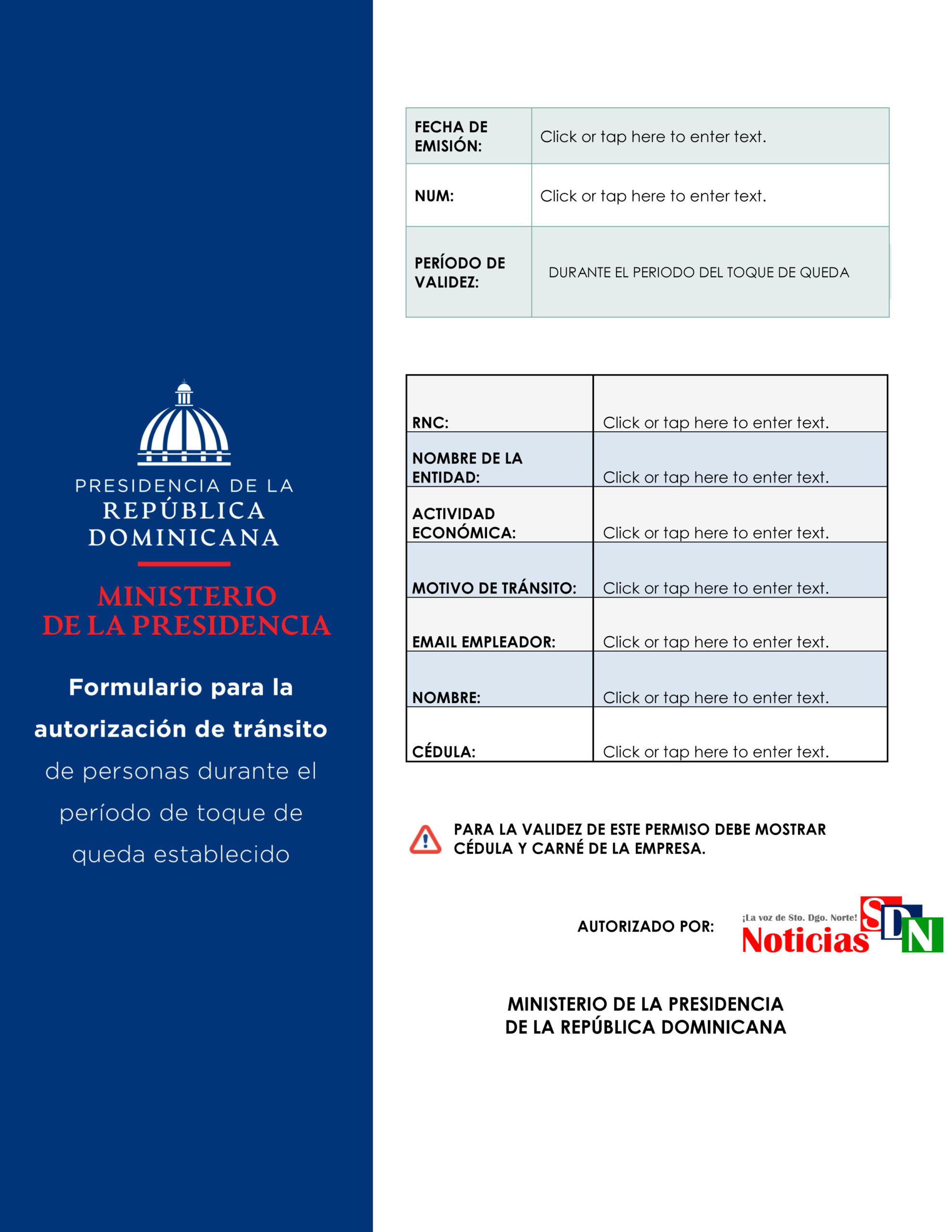 PRESIDENCIA DE LA
REPÚBLICA
DOMINICANA

MINISTERIO
DE LA PRESIDENCIA

Formulario para la autorización de tránsito de personas durante el período de toque de queda establecido

| FECHA DE EMISIÓN: | Click or tap here to enter text. |
|---|---|
| NUM: | Click or tap here to enter text. |
| PERÍODO DE VALIDEZ: | DURANTE EL PERIODO DEL TOQUE DE QUEDA |

| RNC: | Click or tap here to enter text. |
|---|---|
| NOMBRE DE LA ENTIDAD: | Click or tap here to enter text. |
| ACTIVIDAD ECONÓMICA: | Click or tap here to enter text. |
| MOTIVO DE TRÁNSITO: | Click or tap here to enter text. |
| EMAIL EMPLEADOR: | Click or tap here to enter text. |
| NOMBRE: | Click or tap here to enter text. |
| CÉDULA: | Click or tap here to enter text. |

PARA LA VALIDEZ DE ESTE PERMISO DEBE MOSTRAR CÉDULA Y CARNÉ DE LA EMPRESA.

AUTORIZADO POR:

¡La voz de Sto. Dgo. Norte! Noticias SDN

MINISTERIO DE LA PRESIDENCIA
DE LA REPÚBLICA DOMINICANA